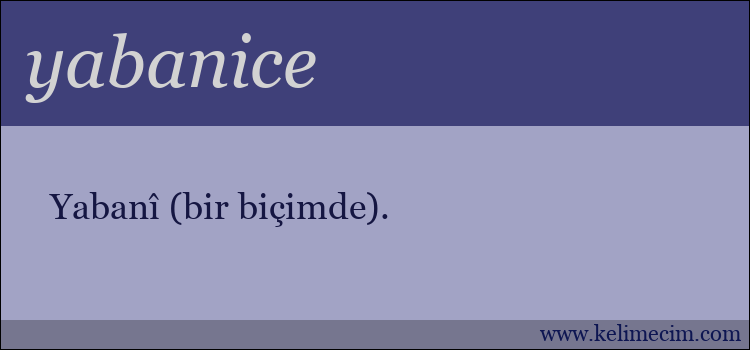 yabanice

Yabanî (bir biçimde).

www.kelimecim.com